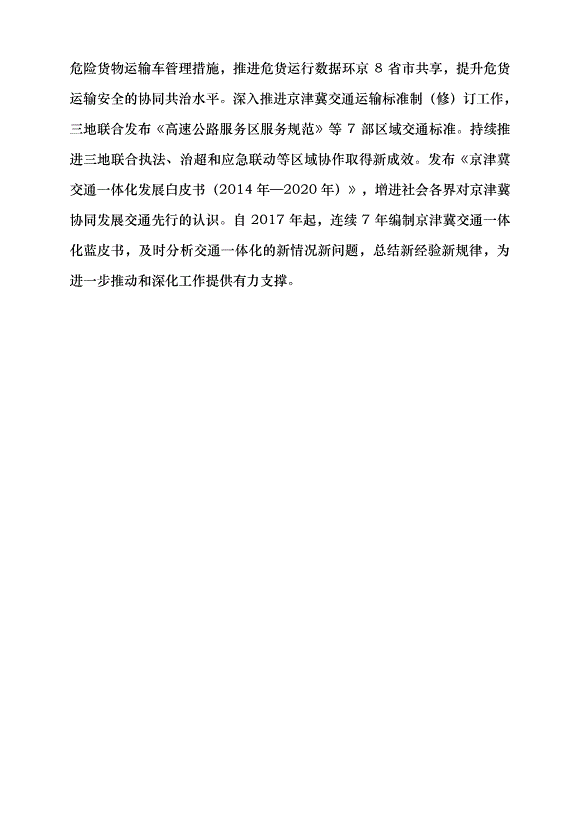 危险货物运输车管理措施，推进危货运行数据环京 8 省市共享，提升危货运输安全的协同共治水平。深入推进京津冀交通运输标准制（修）订工作，三地联合发布《高速公路服务区服务规范》等 7 部区域交通标准。持续推进三地联合执法、治超和应急联动等区域协作取得新成效。发布《京津冀交通一体化发展白皮书（2014 年—2020 年）》，增进社会各界对京津冀协同发展交通先行的认识。自 2017 年起，连续 7 年编制京津冀交通一体化蓝皮书，及时分析交通一体化的新情况新问题，总结新经验新规律，为进一步推动和深化工作提供有力支撑。